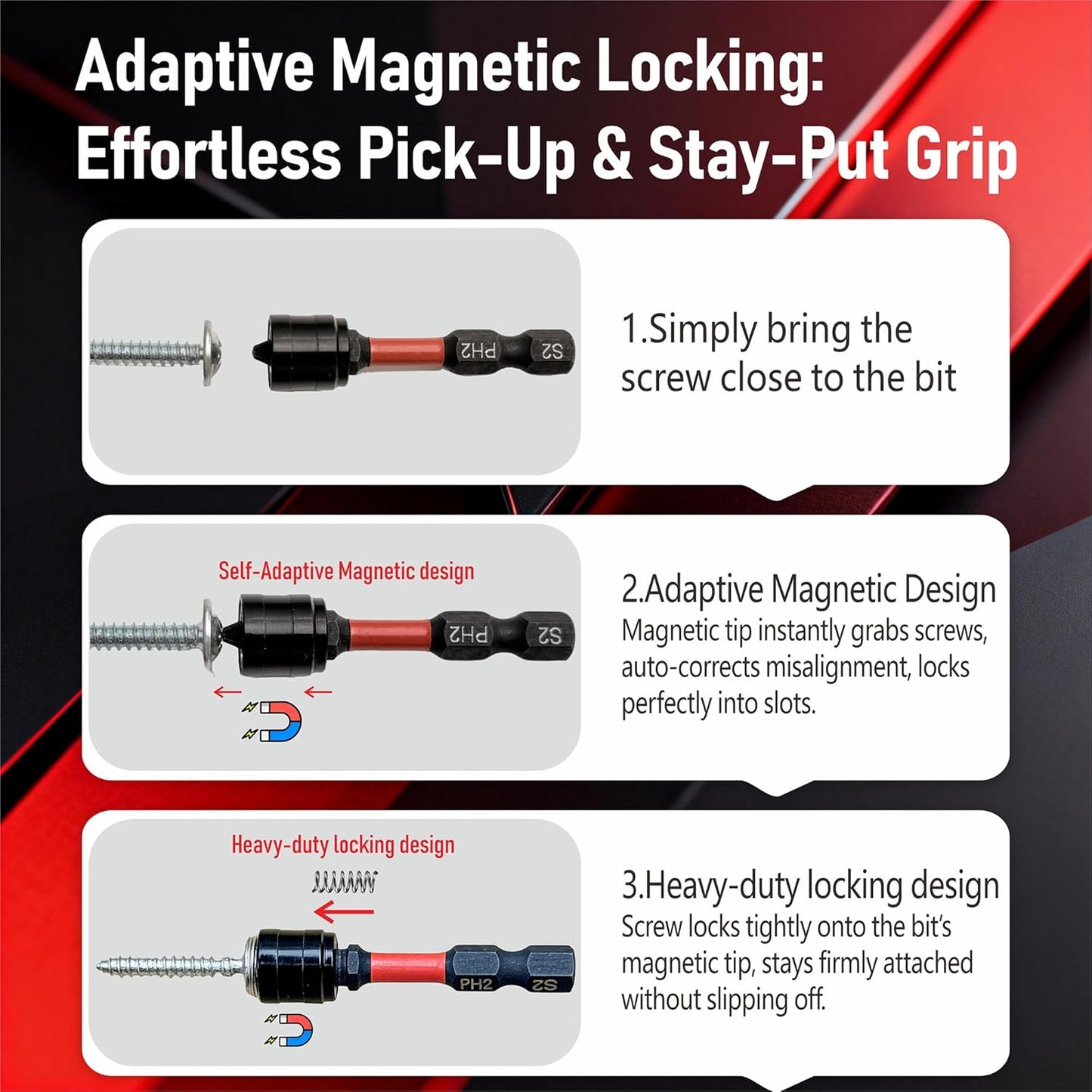 Adaptive Magnetic Locking:
Effortless Pick-Up & Stay-Put Grip

PH2 S2

1.Simply bring the screw close to the bit

Self-Adaptive Magnetic design

PH2 S2

2.Adaptive Magnetic Design
Magnetic tip instantly grabs screws, auto-corrects misalignment, locks perfectly into slots.

Heavy-duty locking design

PH2 S2

3.Heavy-duty locking design
Screw locks tightly onto the bit's magnetic tip, stays firmly attached without slipping off.